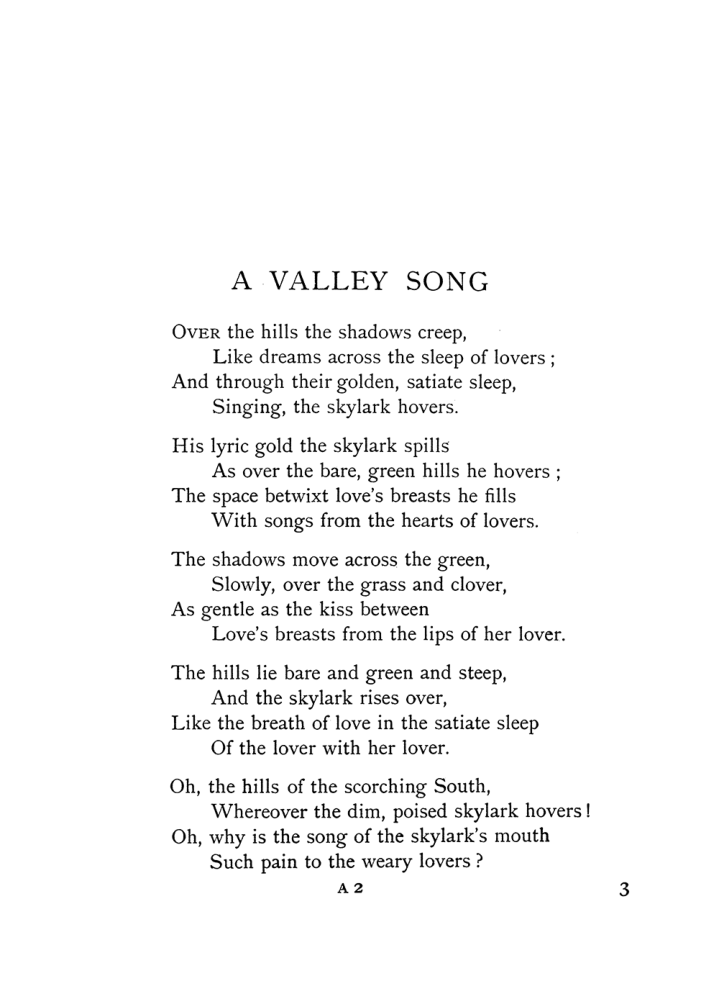 A VALLEY SONG

OVER the hills the shadows creep,
Like dreams across the sleep of lovers ;
And through their golden, satiate sleep,
Singing, the skylark hovers.

His lyric gold the skylark spills
As over the bare, green hills he hovers ;
The space betwixt love's breasts he fills
With songs from the hearts of lovers.

The shadows move across the green,
Slowly, over the grass and clover,
As gentle as the kiss between
Love's breasts from the lips of her lover.

The hills lie bare and green and steep,
And the skylark rises over,
Like the breath of love in the satiate sleep
Of the lover with her lover.

Oh, the hills of the scorching South,
Whereover the dim, poised skylark hovers !
Oh, why is the song of the skylark's mouth
Such pain to the weary lovers ?

A 2

3